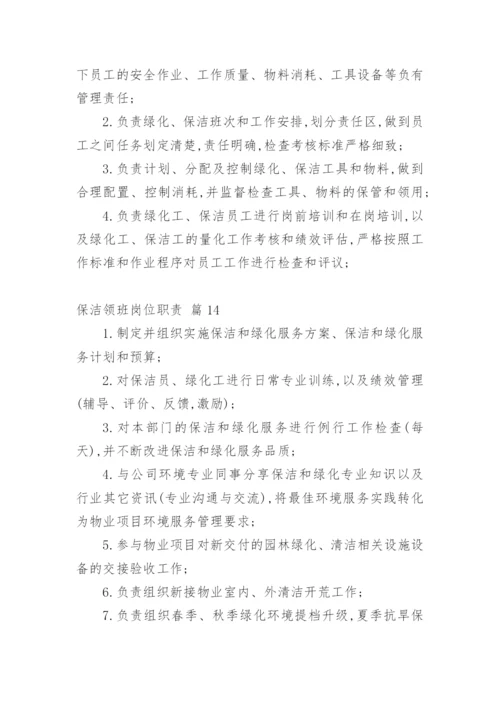 下员工的安全作业、工作质量、物料消耗、工具设备等负有管理责任；

2. 负责绿化、保洁班次和工作安排，划分责任区，做到员工之间任务划定清楚，责任明确，检查考核标准严格细致；

3. 负责计划、分配及控制绿化、保洁工具和物料，做到合理配置、控制消耗，并监督检查工具、物料的保管和领用；

4. 负责绿化工、保洁员工进行岗前培训和在岗培训，以及绿化工、保洁工的量化工作考核和绩效评估，严格按照工作标准和作业程序对员工工作进行检查和评议；

保洁领班岗位职责 篇 14

1. 制定并组织实施保洁和绿化服务方案、保洁和绿化服务计划和预算；

2. 对保洁员、绿化工进行日常专业训练，以及绩效管理(辅导、评价、反馈，激励)；

3. 对本部门的保洁和绿化服务进行例行工作检查(每天)，并不断改进保洁和绿化服务品质；

4. 与公司环境专业同事分享保洁和绿化专业知识以及行业其它资讯(专业沟通与交流)，将最佳环境服务实践转化为物业项目环境服务管理要求；

5. 参与物业项目对新交付的园林绿化、清洁相关设施设备的交接验收工作；

6. 负责组织新接物业室内、外清洁开荒工作；

7. 负责组织春季、秋季绿化环境提档升级，夏季抗旱保